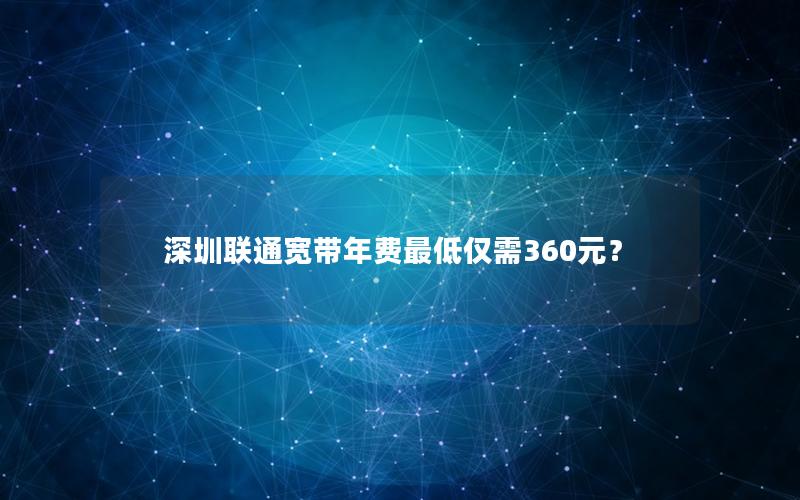 深圳联通宽带年费最低仅需360元？